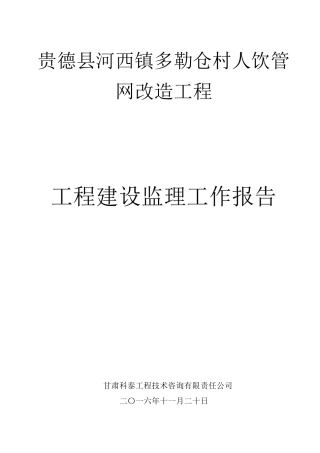 贵德县河西镇多勒仓村人饮管网改造工程

工程建设监理工作报告

甘肃科泰工程技术咨询有限责任公司

二〇一六年十一月二十日